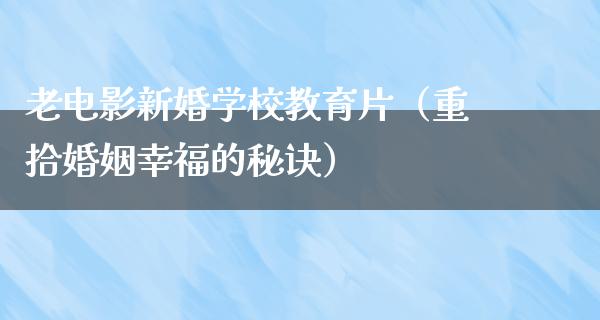 老电影新婚学校教育片（重拾婚姻幸福的秘诀）